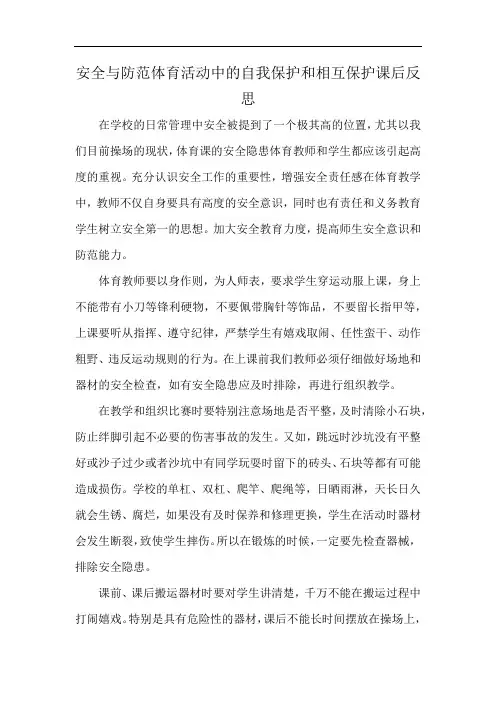 安全与防范体育活动中的自我保护和相互保护课后反思

在学校的日常管理中安全被提到了一个极其高的位置，尤其以我们目前操场的现状，体育课的安全隐患体育教师和学生都应该引起高度的重视。充分认识安全工作的重要性，增强安全责任感在体育教学中，教师不仅自身要具有高度的安全意识，同时也有责任和义务教育学生树立安全第一的思想。加大安全教育力度，提高师生安全意识和防范能力。

体育教师要以身作则，为人师表，要求学生穿运动服上课，身上不能带有小刀等锋利硬物，不要佩带胸针等饰品，不要留长指甲等，上课要听从指挥、遵守纪律，严禁学生有嬉戏取闹、任性蛮干、动作粗野、违反运动规则的行为。在上课前我们教师必须仔细做好场地和器材的安全检查，如有安全隐患应及时排除，再进行组织教学。

在教学和组织比赛时要特别注意场地是否平整，及时清除小石块，防止绊脚引起不必要的伤害事故的发生。又如，跳远时沙坑没有平整好或沙子过少或者沙坑中有同学玩耍时留下的砖头、石块等都有可能造成损伤。学校的单杠、双杠、爬竿、爬绳等，日晒雨淋，天长日久就会生锈、腐烂，如果没有及时保养和修理更换，学生在活动时器材会发生断裂，致使学生摔伤。所以在锻炼的时候，一定要先检查器械，排除安全隐患。

课前、课后搬运器材时要对学生讲清楚，千万不能在搬运过程中打闹嬉戏。特别是具有危险性的器材，课后不能长时间摆放在操场上，